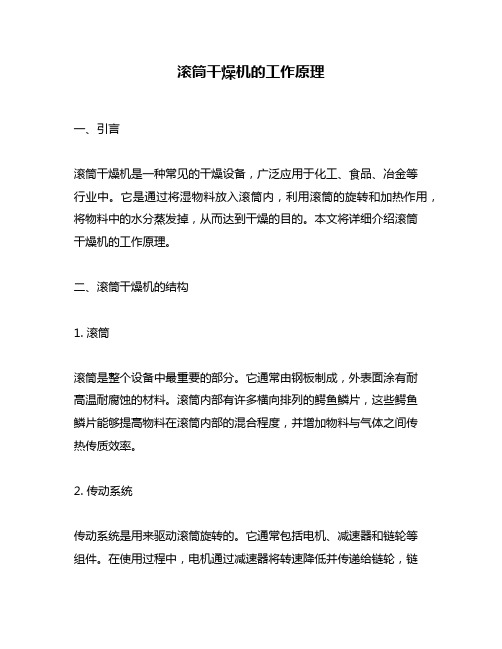 滚筒干燥机的工作原理

一、引言

滚筒干燥机是一种常见的干燥设备，广泛应用于化工、食品、冶金等行业中。它是通过将湿物料放入滚筒内，利用滚筒的旋转和加热作用，将物料中的水分蒸发掉，从而达到干燥的目的。本文将详细介绍滚筒干燥机的工作原理。

二、滚筒干燥机的结构

1. 滚筒

滚筒是整个设备中最重要的部分。它通常由钢板制成，外表面涂有耐高温耐腐蚀的材料。滚筒内部有许多横向排列的鳄鱼鳞片，这些鳄鱼鳞片能够提高物料在滚筒内部的混合程度，并增加物料与气体之间传热传质效率。

2. 传动系统

传动系统是用来驱动滚筒旋转的。它通常包括电机、减速器和链轮等组件。在使用过程中，电机通过减速器将转速降低并传递给链轮，链